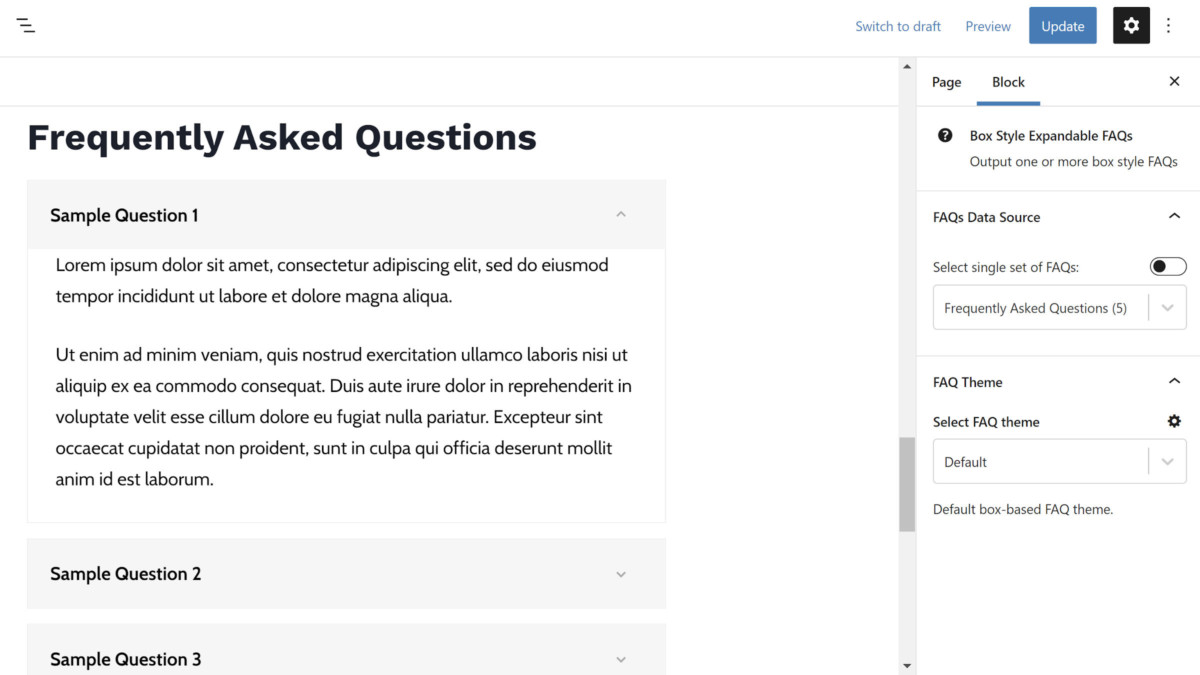 Switch to draft Preview Update

Frequently Asked Questions

Sample Question 1

Lorem ipsum dolor sit amet, consectetur adipiscing elit, sed do eiusmod tempor incididunt ut labore et dolore magna aliqua.

Ut enim ad minim veniam, quis nostrud exercitation ullamco laboris nisi ut aliquip ex ea commodo consequat. Duis aute irure dolor in reprehenderit in voluptate velit esse cillum dolore eu fugiat nulla pariatur. Excepteur sint occaecat cupidatat non proident, sunt in culpa qui officia deserunt mollit anim id est laborum.

Sample Question 2

Sample Question 3

Page Block

Box Style Expandable FAQs
Output one or more box style FAQs

FAQs Data Source

Select single set of FAQs:

Frequently Asked Questions (5)

FAQ Theme

Select FAQ theme

Default

Default box-based FAQ theme.